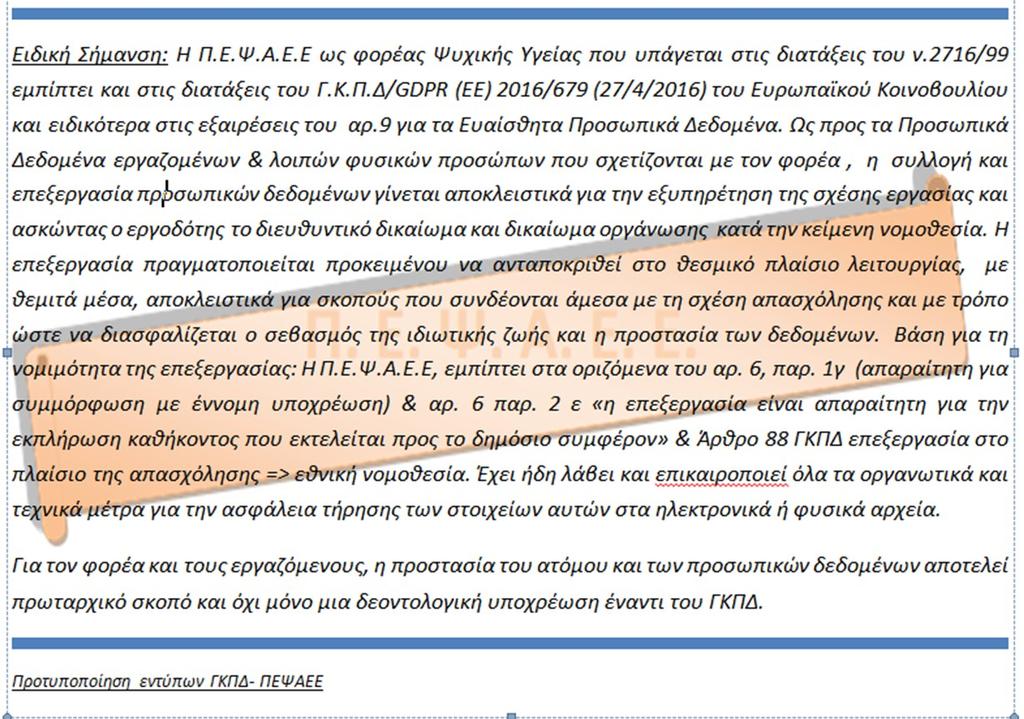 Ειδική Σήμανση: Η Π.Ε.Ψ.Α.Ε.Ε ως φορέας Ψυχικής Υγείας που υπάγεται στις διατάξεις του ν.2716/99 εμπίπτει και στις διατάξεις του Γ.Κ.Π.Δ/GDPR (ΕΕ) 2016/679 (27/4/2016) του Ευρωπαϊκού Κοινοβουλίου και ειδικότερα στις εξαιρέσεις του αρ.9 για τα Ευαίσθητα Προσωπικά Δεδομένα. Ως προς τα Προσωπικά Δεδομένα εργαζομένων & λοιπών φυσικών προσώπων που σχετίζονται με τον φορέα , η συλλογή και επεξεργασία προσωπικών δεδομένων γίνεται αποκλειστικά για την εξυπηρέτηση της σχέσης εργασίας και ασκώντας ο εργοδότης το διευθυντικό δικαίωμα και δικαίωμα οργάνωσης κατά την κείμενη νομοθεσία. Η επεξεργασία πραγματοποιείται προκειμένου να ανταποκριθεί στο θεσμικό πλαίσιο λειτουργίας, με θεμιτά μέσα, αποκλειστικά για σκοπούς που συνδέονται άμεσα με τη σχέση απασχόλησης και με τρόπο ώστε να διασφαλίζεται ο σεβασμός της ιδιωτικής ζωής και η προστασία των δεδομένων. Βάση για τη νομιμότητα της επεξεργασίας: Η Π.Ε.Ψ.Α.Ε.Ε, εμπίπτει στα οριζόμενα του αρ. 6, παρ. 1γ (απαραίτητη για συμμόρφωση με έννομη υποχρέωση) & αρ. 6 παρ. 2 ε «η επεξεργασία είναι απαραίτητη για την εκπλήρωση καθήκοντος που εκτελείται προς το δημόσιο συμφέρον» & Άρθρο 88 ΓΚΠΔ επεξεργασία στο πλαίσιο της απασχόλησης => εθνική νομοθεσία. Έχει ήδη λάβει και επικαιροποιεί όλα τα οργανωτικά και τεχνικά μέτρα για την ασφάλεια τήρησης των στοιχείων αυτών στα ηλεκτρονικά ή φυσικά αρχεία.

Για τον φορέα και τους εργαζόμενους, η προστασία του ατόμου και των προσωπικών δεδομένων αποτελεί πρωταρχικό σκοπό και όχι μόνο μια δεοντολογική υποχρέωση έναντι του ΓΚΠΔ.

Π.Ε.Ψ.Α.Ε.Ε.

Προτυποποίηση εντύπων ΓΚΠΔ- ΠΕΨΑΕΕ